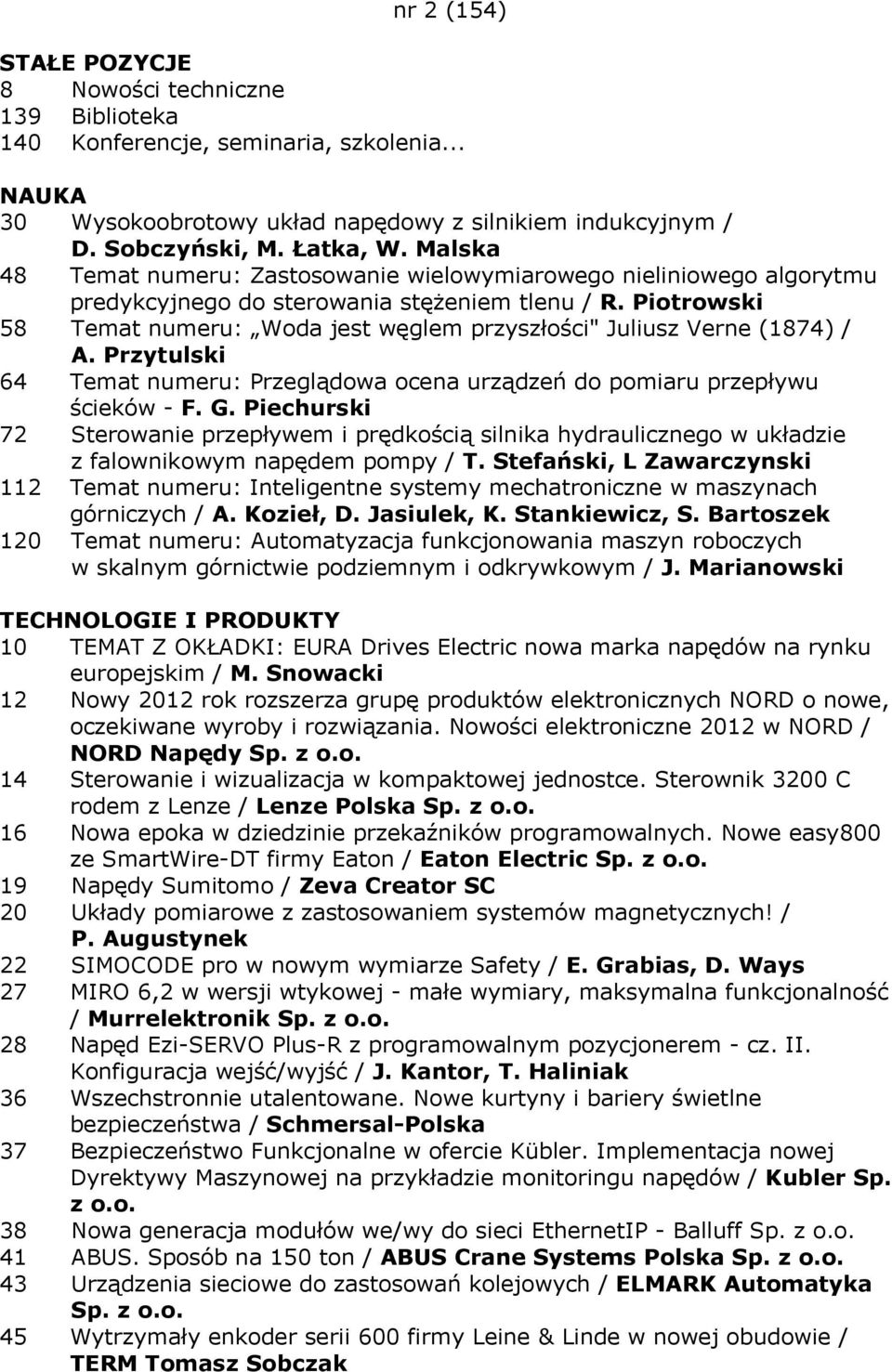 nr 2 (154)

STAŁE POZYCJE
8 Nowości techniczne
139 Biblioteka
140 Konferencje, seminaria, szkolenia...

NAUKA
30 Wysokoobrotowy układ napędowy z silnikiem indukcyjnym / D. Sobczyński, M. Łatka, W. Malska
48 Temat numeru: Zastosowanie wielowymiarowego nieliniowego algorytmu predykcyjnego do sterowania stężeniem tlenu / R. Piotrowski
58 Temat numeru: „Woda jest węglem przyszłości" Juliusz Verne (1874) / A. Przytulski
64 Temat numeru: Przeglądowa ocena urządzeń do pomiaru przepływu ścieków - F. G. Piechurski
72 Sterowanie przepływem i prędkością silnika hydraulicznego w układzie z falownikowym napędem pompy / T. Stefański, L Zawarczynski
112 Temat numeru: Inteligentne systemy mechatroniczne w maszynach górniczych / A. Kozieł, D. Jasiulek, K. Stankiewicz, S. Bartoszek
120 Temat numeru: Automatyzacja funkcjonowania maszyn roboczych w skalnym górnictwie podziemnym i odkrywkowym / J. Marianowski

TECHNOLOGIE I PRODUKTY
10 TEMAT Z OKŁADKI: EURA Drives Electric nowa marka napędów na rynku europejskim / M. Snowacki
12 Nowy 2012 rok rozszerza grupę produktów elektronicznych NORD o nowe, oczekiwane wyroby i rozwiązania. Nowości elektroniczne 2012 w NORD / NORD Napędy Sp. z o.o.
14 Sterowanie i wizualizacja w kompaktowej jednostce. Sterownik 3200 C rodem z Lenze / Lenze Polska Sp. z o.o.
16 Nowa epoka w dziedzinie przekaźników programowalnych. Nowe easy800 ze SmartWire-DT firmy Eaton / Eaton Electric Sp. z o.o.
19 Napędy Sumitomo / Zeva Creator SC
20 Układy pomiarowe z zastosowaniem systemów magnetycznych! / P. Augustynek
22 SIMOCODE pro w nowym wymiarze Safety / E. Grabias, D. Ways
27 MIRO 6,2 w wersji wtykowej - małe wymiary, maksymalna funkcjonalność / Murrelektronik Sp. z o.o.
28 Napęd Ezi-SERVO Plus-R z programowalnym pozycjonerem - cz. II. Konfiguracja wejść/wyjść / J. Kantor, T. Haliniak
36 Wszechstronnie utalentowane. Nowe kurtyny i bariery świetlne bezpieczeństwa / Schmersal-Polska
37 Bezpieczeństwo Funkcjonalne w ofercie Kübler. Implementacja nowej Dyrektywy Maszynowej na przykładzie monitoringu napędów / Kubler Sp. z o.o.
38 Nowa generacja modułów we/wy do sieci EthernetIP - Balluff Sp. z o.o.
41 ABUS. Sposób na 150 ton / ABUS Crane Systems Polska Sp. z o.o.
43 Urządzenia sieciowe do zastosowań kolejowych / ELMARK Automatyka Sp. z o.o.
45 Wytrzymały enkoder serii 600 firmy Leine & Linde w nowej obudowie / TERM Tomasz Sobczak